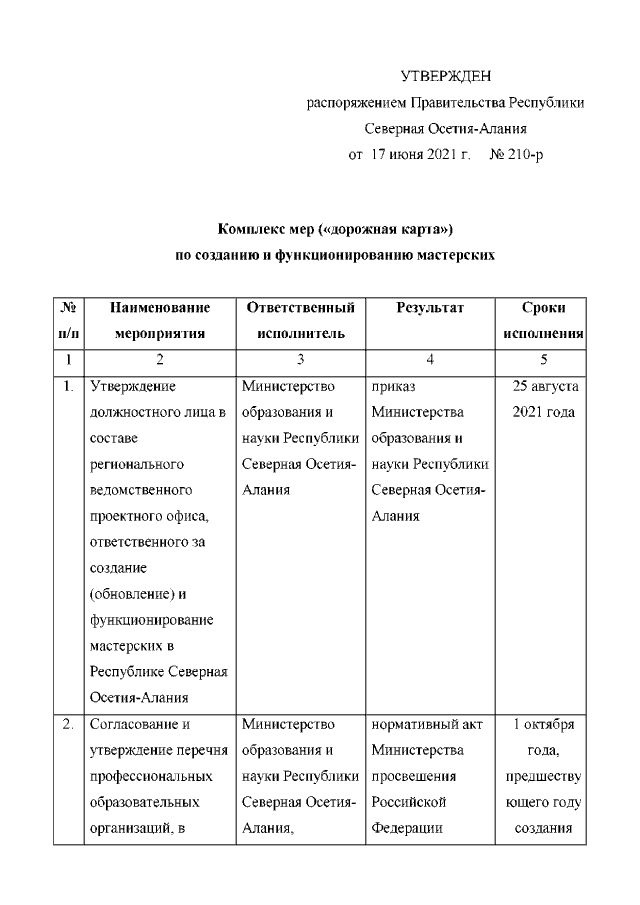 УТВЕРЖДЕН
распоряжением Правительства Республики Северная Осетия-Алания
от 17 июня 2021 г. № 210-р

Комплекс мер («дорожная карта»)
по созданию и функционированию мастерских

| № п/п | Наименование мероприятия | Ответственный исполнитель | Результат | Сроки исполнения |
|---|---|---|---|---|
| 1 | 2 | 3 | 4 | 5 |
| 1. | Утверждение должностного лица в составе регионального ведомственного проектного офиса, ответственного за создание (обновление) и функционирование мастерских в Республике Северная Осетия-Алания | Министерство образования и науки Республики Северная Осетия-Алания | приказ Министерства образования и науки Республики Северная Осетия-Алания | 25 августа 2021 года |
| 2. | Согласование и утверждение перечня профессиональных образовательных организаций, в | Министерство образования и науки Республики Северная Осетия-Алания, | нормативный акт Министерства просвещения Российской Федерации | 1 октября года, предшествующего году создания |